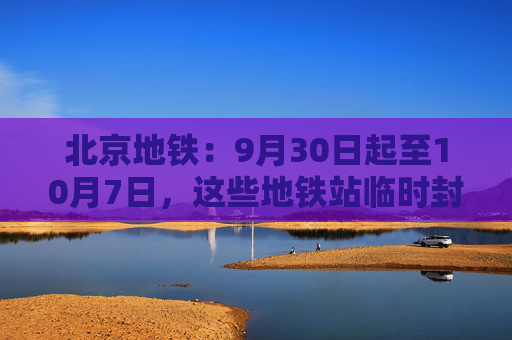 北京地铁：9月30日起至10月7日，这些地铁站临时封